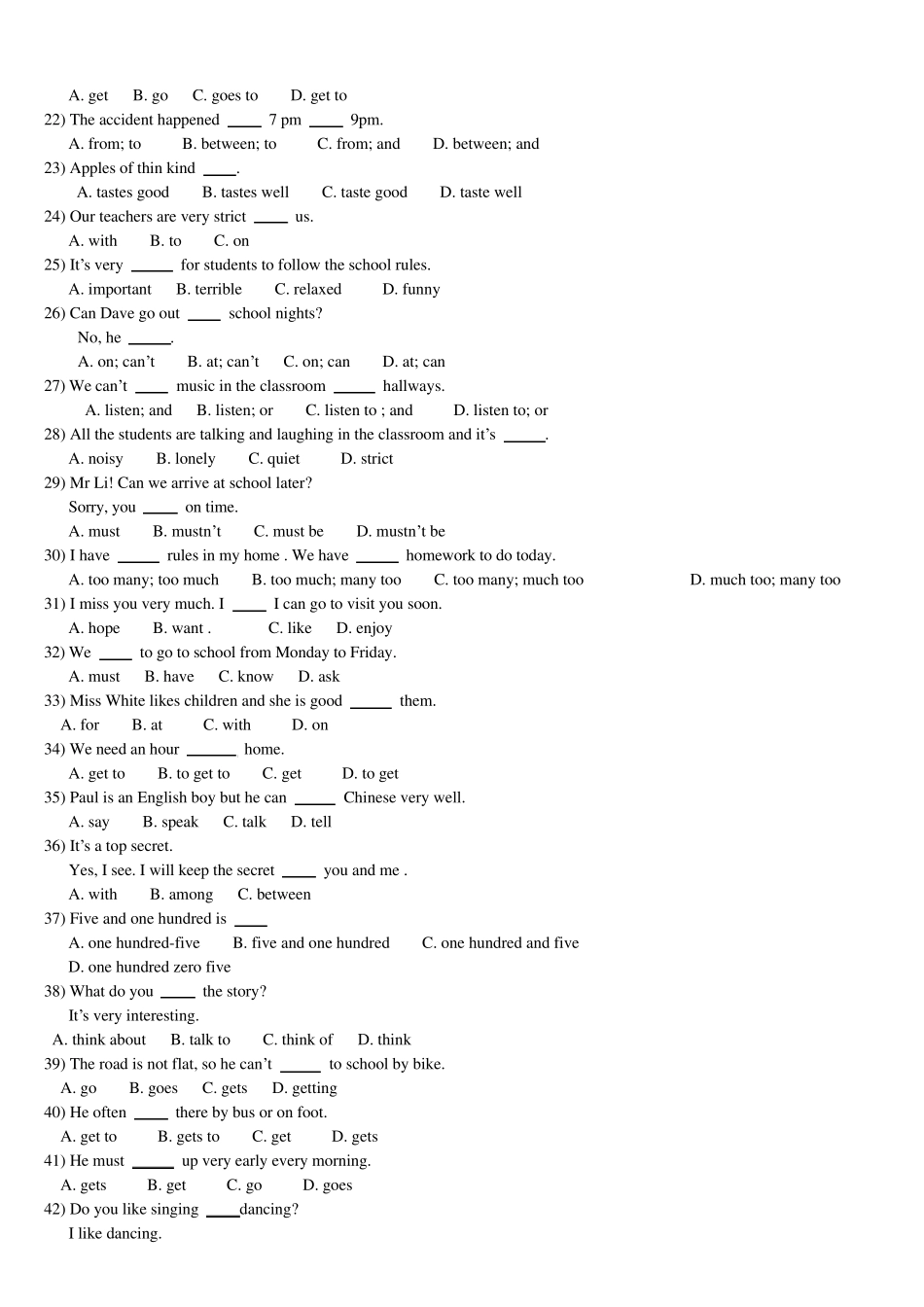 A. get B. go C. goes to D. get to
22) The accident happened ____ 7 pm ____ 9pm.
A. from; to B. between; to C. from; and D. between; and
23) Apples of thin kind ____.
A. tastes good B. tastes well C. taste good D. taste well
24) Our teachers are very strict ____ us.
A. with B. to C. on
25) It's very _____ for students to follow the school rules.
A. important B. terrible C. relaxed D. funny
26) Can Dave go out ____ school nights?
No, he _____.
A. on; can't B. at; can't C. on; can D. at; can
27) We can't ____ music in the classroom _____ hallways.
A. listen; and B. listen; or C. listen to ; and D. listen to; or
28) All the students are talking and laughing in the classroom and it's _____.
A. noisy B. lonely C. quiet D. strict
29) Mr Li! Can we arrive at school later?
Sorry, you ____ on time.
A. must B. mustn't C. must be D. mustn't be
30) I have _____ rules in my home . We have _____ homework to do today.
A. too many; too much B. too much; many too C. too many; much too D. much too; many too
31) I miss you very much. I ____ I can go to visit you soon.
A. hope B. want . C. like D. enjoy
32) We ____ to go to school from Monday to Friday.
A. must B. have C. know D. ask
33) Miss White likes children and she is good _____ them.
A. for B. at C. with D. on
34) We need an hour ______ home.
A. get to B. to get to C. get D. to get
35) Paul is an English boy but he can _____ Chinese very well.
A. say B. speak C. talk D. tell
36) It's a top secret.
Yes, I see. I will keep the secret ____ you and me .
A. with B. among C. between
37) Five and one hundred is ____
A. one hundred-five B. five and one hundred C. one hundred and five
D. one hundred zero five
38) What do you ____ the story?
It's very interesting.
A. think about B. talk to C. think of D. think
39) The road is not flat, so he can't _____ to school by bike.
A. go B. goes C. gets D. getting
40) He often ____ there by bus or on foot.
A. get to B. gets to C. get D. gets
41) He must _____ up very early every morning.
A. gets B. get C. go D. goes
42) Do you like singing ____dancing?
I like dancing.